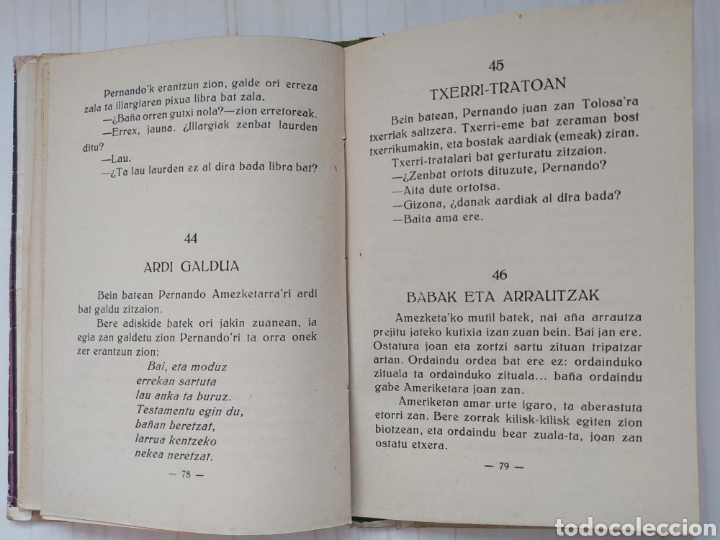 Pernando'k erantzun zion, galde ori erreza zala ta illargiaren pixua libra bat zala.

—¿Baña orren gutxi nola?—zion erretoreak.

—Errex, jauna. ¿Illargiak zenbat laurden ditu?

—Lau.

—¿Ta lau laurden ez al dira bada libra bat?

44

ARDI GALDUA

Bein batean Pernando Amezketarra'ri ardi bat galdu zitzaion.

Bere adiskide batek ori jakin zuanean, ia egia zan galdetu zion Pernando'ri ta orra onek zer erantzun zion:

Bai, eta moduz
errekan sartuta
lau anka ta buruz.
Testamentu egin du,
bañan beretzat,
larrua kentzeko
nekea neretzat.

— 78 —

45

TXERRI-TRATOAN

Bein batean, Pernando juan zan Tolosa'ra txerriak saltzera. Txerri-eme bat zeraman bost txerrikumakin, eta bostak aardiak (emeak) ziran.

Txerri-tratalari bat gerturatu zitzaion.

—¿Zenbat ortots dituzute, Pernando?

—Aita dute ortotsa.

—Gizona, ¿danak aardiak al dira bada?

—Baita ama ere.

46

BABAK ETA ARRAUTZAK

Amezketa'ko mutil batek, nai aña arrautza prejitu jateko kutixia izan zuan bein. Bai jan ere. Ostatura joan eta zortzi sartu zituan tripatzar artan. Ordaindu ordea bat ere ez: ordainduko zituala ta ordainduko zituala... baña ordaindu gabe Ameriketara joan zan.

Ameriketan amar urte igaro, ta aberastuta etorri zan. Bere zorrak kilisk-kilisk egiten zion biotzean, eta ordaindu bear zuala-ta, joan zan ostatu etxera.

— 79 —

todocoleccion